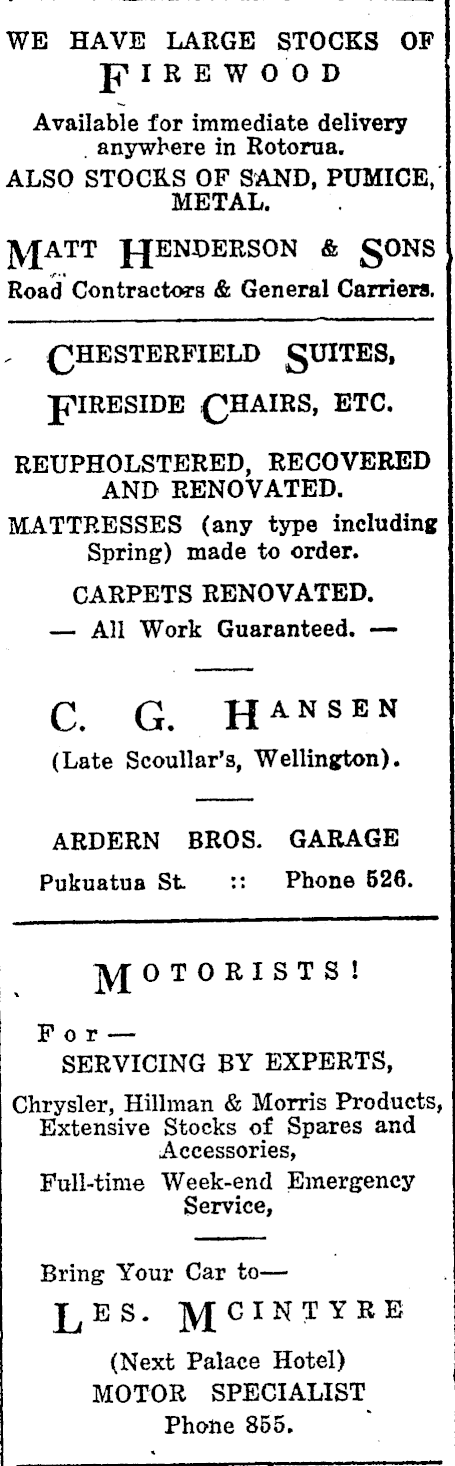 WE HAVE LARGE STOCKS OF FIREWOOD

Available for immediate delivery anywhere in Rotorua.

ALSO STOCKS OF SAND, PUMICE, METAL.

MATT HENDERSON & SONS
Road Contractors & General Carriers.

CHESTERFIELD SUITES,
FIRESIDE CHAIRS, ETC.

REUPHOLSTERED, RECOVERED AND RENOVATED.

MATTRESSES (any type including Spring) made to order.

CARPETS RENOVATED.

— All Work Guaranteed. —

C. G. HANSEN
(Late Scoullar's, Wellington).

ARDERN BROS. GARAGE
Pukuatua St. :: Phone 526.

MOTORISTS!

For—
SERVICING BY EXPERTS,

Chrysler, Hillman & Morris Products,
Extensive Stocks of Spares and Accessories,
Full-time Week-end Emergency Service,

Bring Your Car to—

LES. MCINTYRE
(Next Palace Hotel)
MOTOR SPECIALIST
Phone 855.